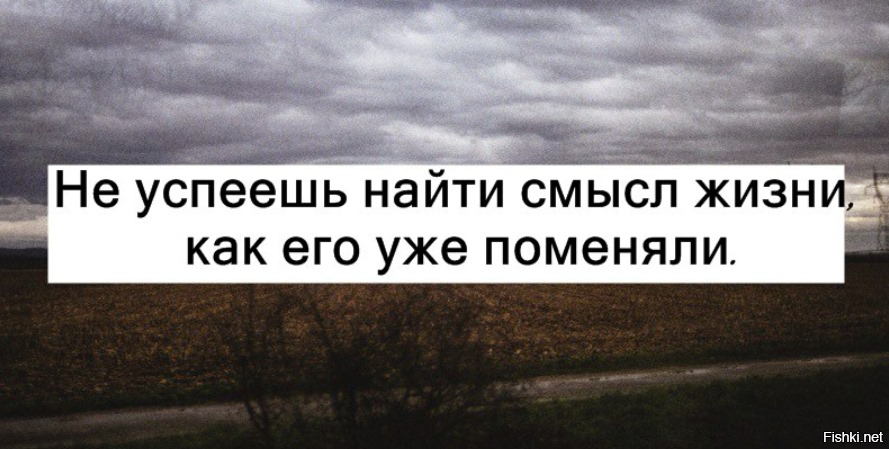 Не успеешь найти смысл жизни, как его уже поменяли.

Fishki.net